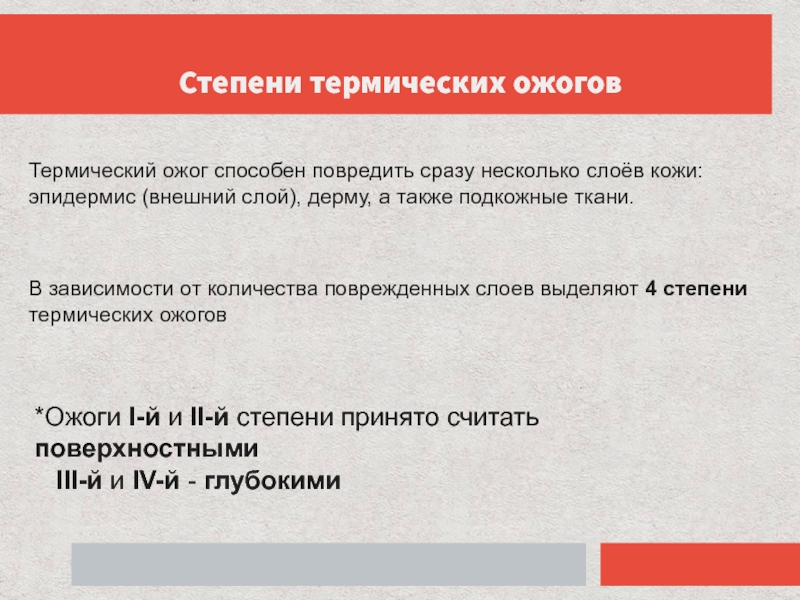 Степени термических ожогов

Термический ожог способен повредить сразу несколько слоёв кожи: эпидермис (внешний слой), дерму, а также подкожные ткани.

В зависимости от количества поврежденных слоев выделяют 4 степени термических ожогов

*Ожоги I-й и II-й степени принято считать поверхностными
III-й и IV-й - глубокими